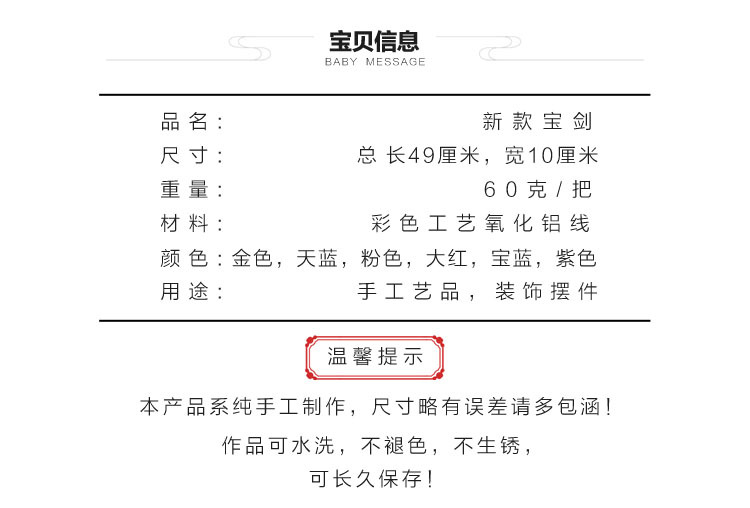 宝贝信息
BABY MESSAGE

品名: 新款宝剑
尺寸: 总长49厘米，宽10厘米
重量: 60克/把
材料: 彩色工艺氧化铝线
颜色:金色，天蓝，粉色，大红，宝蓝，紫色
用途: 手工艺品，装饰摆件

温馨提示

本产品系纯手工制作，尺寸略有误差请多包涵!

作品可水洗，不褪色，不生锈，
可长久保存!